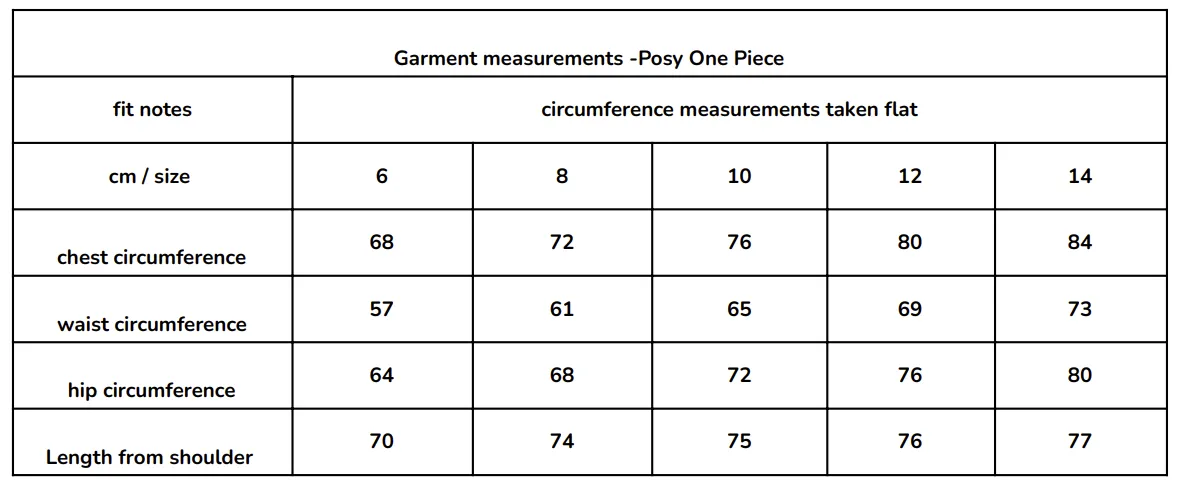 | Garment measurements -Posy One Piece | | | | | |
|---|---|---|---|---|---|
| fit notes | circumference measurements taken flat | | | | |
| cm / size | 6 | 8 | 10 | 12 | 14 |
| chest circumference | 68 | 72 | 76 | 80 | 84 |
| waist circumference | 57 | 61 | 65 | 69 | 73 |
| hip circumference | 64 | 68 | 72 | 76 | 80 |
| Length from shoulder | 70 | 74 | 75 | 76 | 77 |